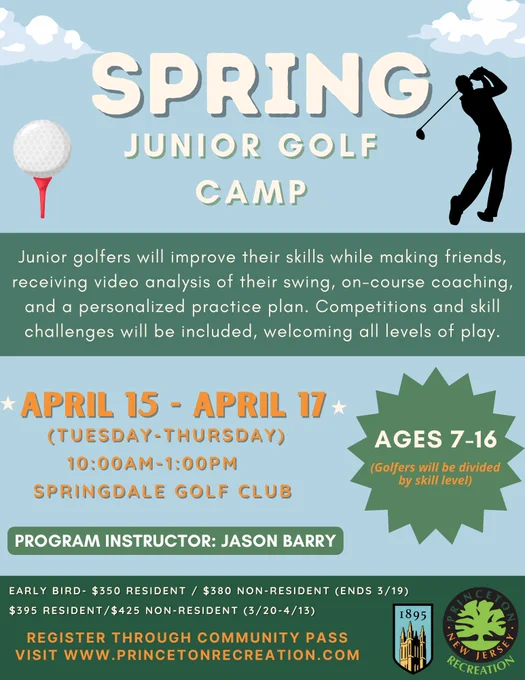 SPRING
JUNIOR GOLF
CAMP

Junior golfers will improve their skills while making friends, receiving video analysis of their swing, on-course coaching, and a personalized practice plan. Competitions and skill challenges will be included, welcoming all levels of play.

APRIL 15 - APRIL 17
(TUESDAY-THURSDAY)
10:00AM-1:00PM
SPRINGDALE GOLF CLUB

AGES 7-16
(Golfers will be divided by skill level)

PROGRAM INSTRUCTOR: JASON BARRY

EARLY BIRD- $350 RESIDENT / $380 NON-RESIDENT (ENDS 3/19)
$395 RESIDENT/$425 NON-RESIDENT (3/20-4/13)

REGISTER THROUGH COMMUNITY PASS
VISIT WWW.PRINCETONRECREATION.COM

1895

PRINCETON
NEW JERSEY
RECREATION